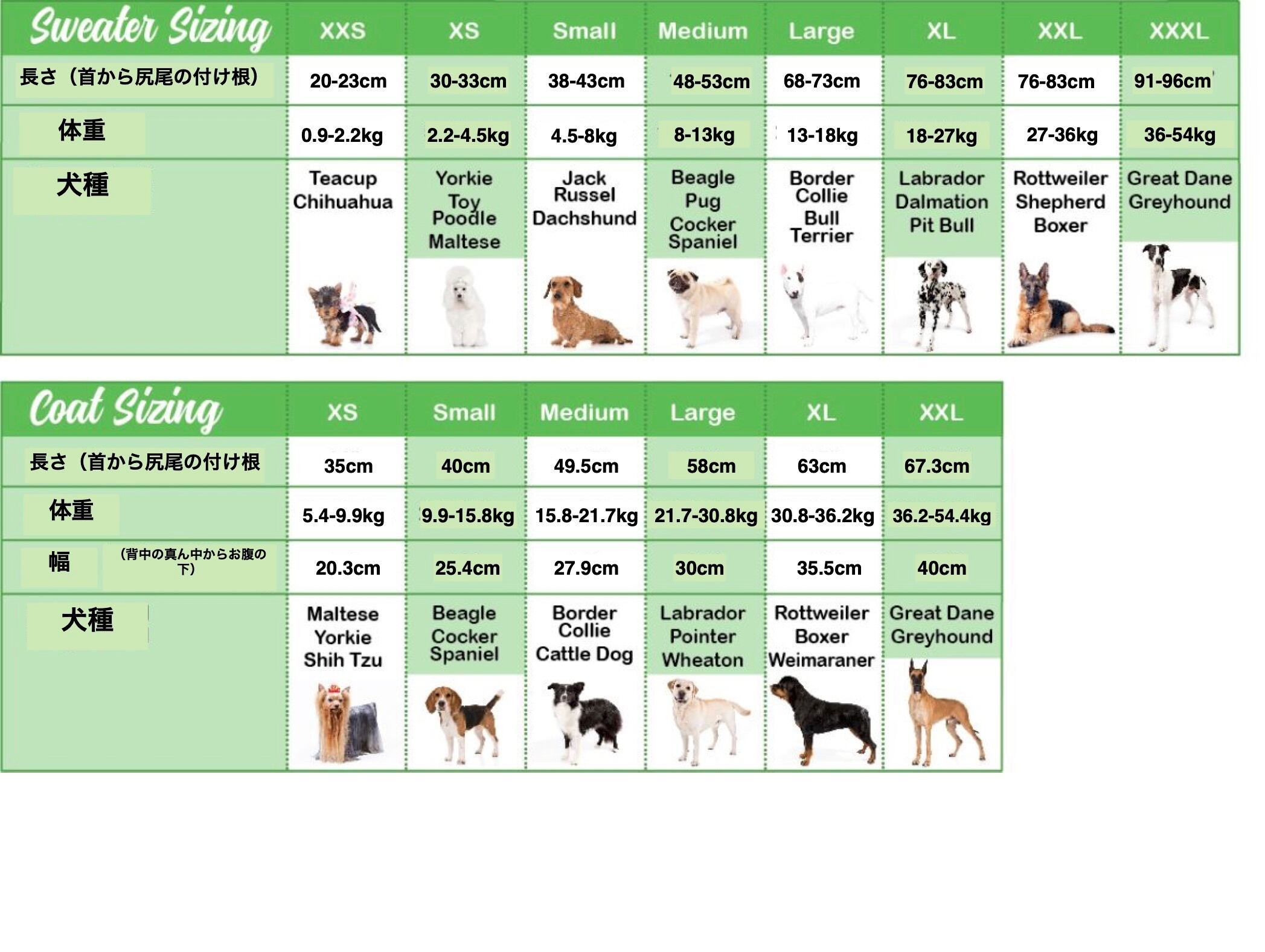 | Sweater Sizing | XXS | XS | Small | Medium | Large | XL | XXL | XXXL |
|---|---|---|---|---|---|---|---|---|
| 長さ（首から尻尾の付け根） | 20-23cm | 30-33cm | 38-43cm | 48-53cm | 68-73cm | 76-83cm | 76-83cm | 91-96cm |
| 体重 | 0.9-2.2kg | 2.2-4.5kg | 4.5-8kg | 8-13kg | 13-18kg | 18-27kg | 27-36kg | 36-54kg |
| 犬種 | Teacup Chihuahua | Yorkie Toy Poodle Maltese | Jack Russel Dachshund | Beagle Pug Cocker Spaniel | Border Collie Bull Terrier | Labrador Dalmation Pit Bull | Rottweiler Shepherd Boxer | Great Dane Greyhound |

| Coat Sizing | XS | Small | Medium | Large | XL | XXL |
|---|---|---|---|---|---|---|
| 長さ（首から尻尾の付け根 | 35cm | 40cm | 49.5cm | 58cm | 63cm | 67.3cm |
| 体重 | 5.4-9.9kg | 9.9-15.8kg | 15.8-21.7kg | 21.7-30.8kg | 30.8-36.2kg | 36.2-54.4kg |
| 幅 （背中の真ん中からお腹の下） | 20.3cm | 25.4cm | 27.9cm | 30cm | 35.5cm | 40cm |
| 犬種 | Maltese Yorkie Shih Tzu | Beagle Cocker Spaniel | Border Collie Cattle Dog | Labrador Pointer Wheaton | Rottweiler Boxer Weimaraner | Great Dane Greyhound |